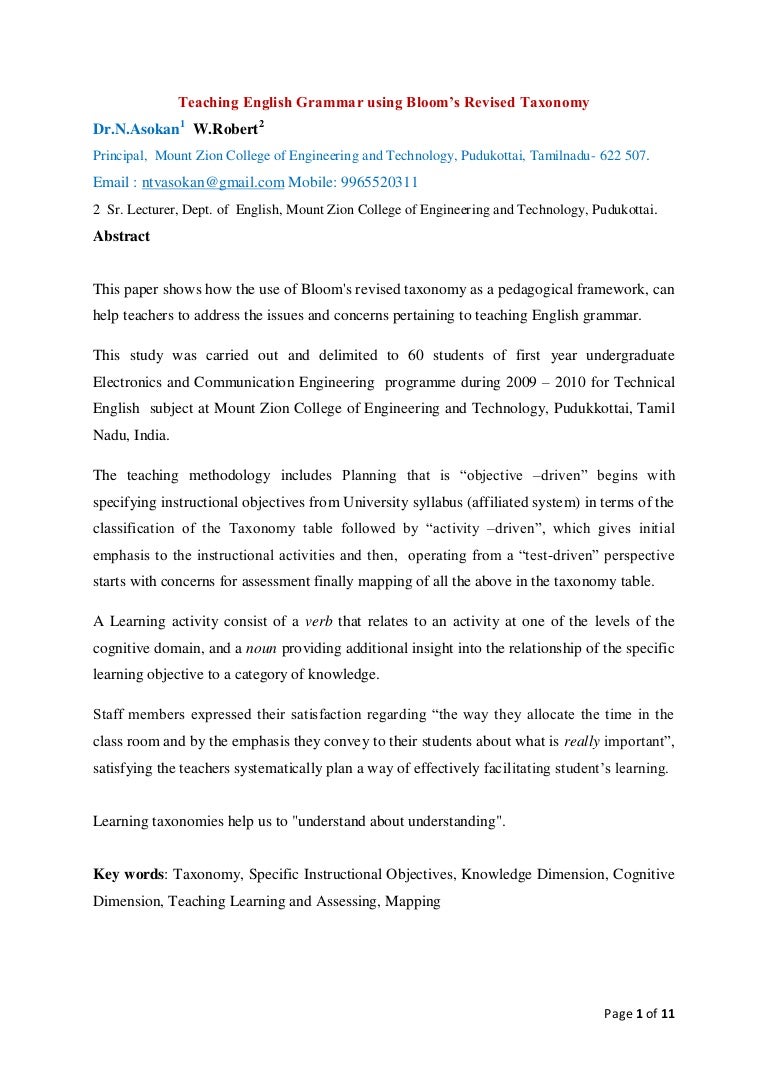 Teaching English Grammar using Bloom's Revised Taxonomy

Dr.N.Asokan$^1$ W.Robert$^2$

Principal, Mount Zion College of Engineering and Technology, Pudukottai, Tamilnadu- 622 507.

Email : ntvasokan@gmail.com Mobile: 9965520311

2 Sr. Lecturer, Dept. of English, Mount Zion College of Engineering and Technology, Pudukottai.

Abstract

This paper shows how the use of Bloom's revised taxonomy as a pedagogical framework, can help teachers to address the issues and concerns pertaining to teaching English grammar.

This study was carried out and delimited to 60 students of first year undergraduate Electronics and Communication Engineering programme during 2009 – 2010 for Technical English subject at Mount Zion College of Engineering and Technology, Pudukkottai, Tamil Nadu, India.

The teaching methodology includes Planning that is "objective –driven" begins with specifying instructional objectives from University syllabus (affiliated system) in terms of the classification of the Taxonomy table followed by "activity –driven", which gives initial emphasis to the instructional activities and then, operating from a "test-driven" perspective starts with concerns for assessment finally mapping of all the above in the taxonomy table.

A Learning activity consist of a verb that relates to an activity at one of the levels of the cognitive domain, and a noun providing additional insight into the relationship of the specific learning objective to a category of knowledge.

Staff members expressed their satisfaction regarding "the way they allocate the time in the class room and by the emphasis they convey to their students about what is really important", satisfying the teachers systematically plan a way of effectively facilitating student's learning.

Learning taxonomies help us to "understand about understanding".

Key words: Taxonomy, Specific Instructional Objectives, Knowledge Dimension, Cognitive Dimension, Teaching Learning and Assessing, Mapping

Page 1 of 11